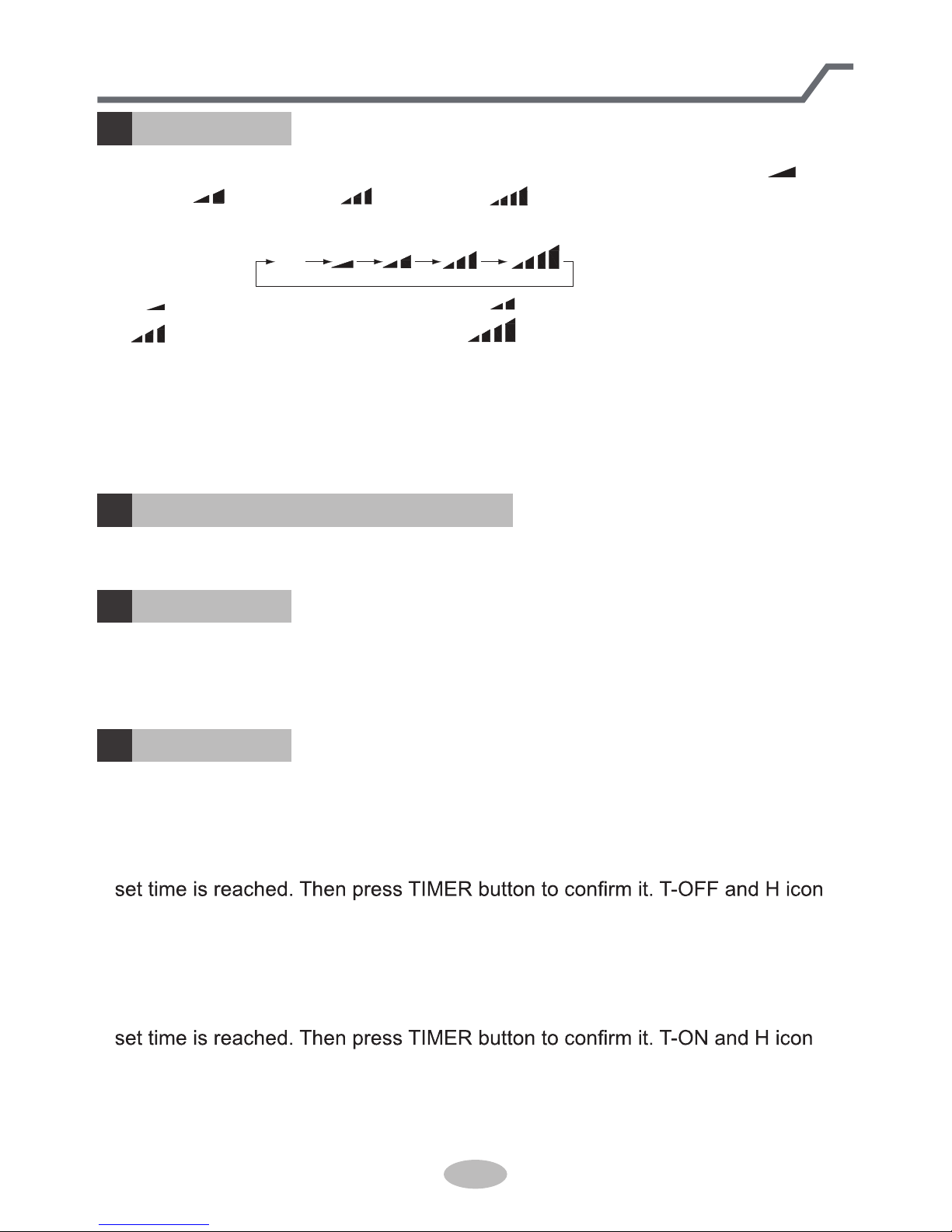 set time is reached. Then press TIMER button to confirm it. T-OFF and H icon

set time is reached. Then press TIMER button to confirm it. T-ON and H icon